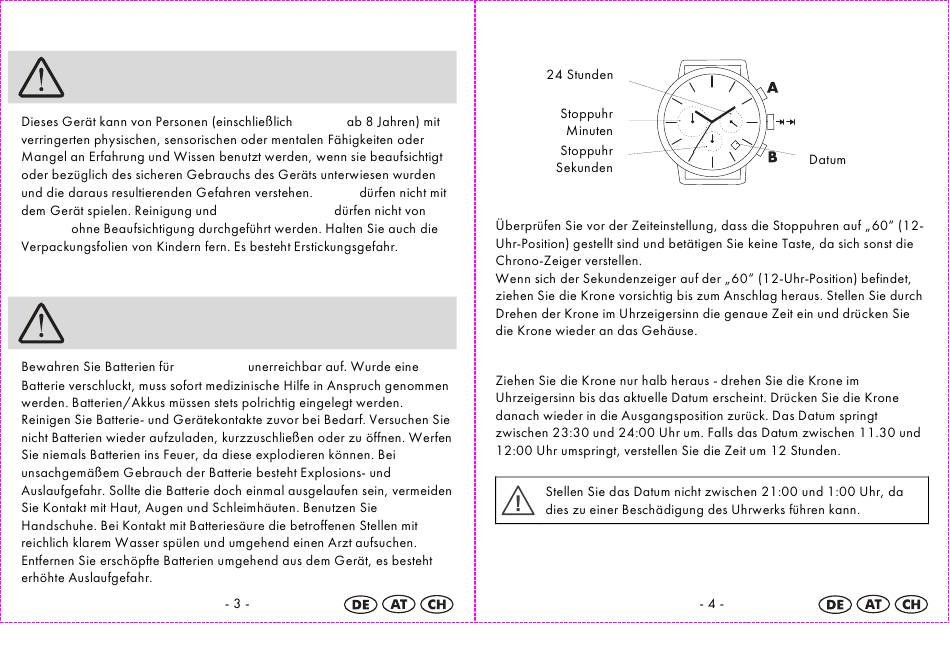 Dieses Gerät kann von Personen (einschließlich ab 8 Jahren) mit verringerten physischen, sensorischen oder mentalen Fähigkeiten oder Mangel an Erfahrung und Wissen benutzt werden, wenn sie beaufsichtigt oder bezüglich des sicheren Gebrauchs des Geräts unterwiesen wurden und die daraus resultierenden Gefahren verstehen. dürfen nicht mit dem Gerät spielen. Reinigung und dürfen nicht von ohne Beaufsichtigung durchgeführt werden. Halten Sie auch die Verpackungsfolien von Kindern fern. Es besteht Erstickungsgefahr.

Bewahren Sie Batterien für unerreichbar auf. Wurde eine Batterie verschluckt, muss sofort medizinische Hilfe in Anspruch genommen werden. Batterien/Akkus müssen stets polrichtig eingelegt werden. Reinigen Sie Batterie- und Gerätekontakte zuvor bei Bedarf. Versuchen Sie nicht Batterien wieder aufzuladen, kurzzuschließen oder zu öffnen. Werfen Sie niemals Batterien ins Feuer, da diese explodieren können. Bei unsachgemäßem Gebrauch der Batterie besteht Explosions- und Auslaufgefahr. Sollte die Batterie doch einmal ausgelaufen sein, vermeiden Sie Kontakt mit Haut, Augen und Schleimhäuten. Benutzen Sie Handschuhe. Bei Kontakt mit Batteriesäure die betroffenen Stellen mit reichlich klarem Wasser spülen und umgehend einen Arzt aufsuchen. Entfernen Sie erschöpfte Batterien umgehend aus dem Gerät, es besteht erhöhte Auslaufgefahr.

- 3 -

DE AT CH

24 Stunden
Stoppuhr Minuten
Stoppuhr Sekunden
A
B
Datum

Überprüfen Sie vor der Zeiteinstellung, dass die Stoppuhren auf „60" (12-Uhr-Position) gestellt sind und betätigen Sie keine Taste, da sich sonst die Chrono-Zeiger verstellen.
Wenn sich der Sekundenzeiger auf der „60" (12-Uhr-Position) befindet, ziehen Sie die Krone vorsichtig bis zum Anschlag heraus. Stellen Sie durch Drehen der Krone im Uhrzeigersinn die genaue Zeit ein und drücken Sie die Krone wieder an das Gehäuse.

Ziehen Sie die Krone nur halb heraus - drehen Sie die Krone im Uhrzeigersinn bis das aktuelle Datum erscheint. Drücken Sie die Krone danach wieder in die Ausgangsposition zurück. Das Datum springt zwischen 23:30 und 24:00 Uhr um. Falls das Datum zwischen 11.30 und 12:00 Uhr umspringt, verstellen Sie die Zeit um 12 Stunden.

Stellen Sie das Datum nicht zwischen 21:00 und 1:00 Uhr, da dies zu einer Beschädigung des Uhrwerks führen kann.

- 4 -

DE AT CH